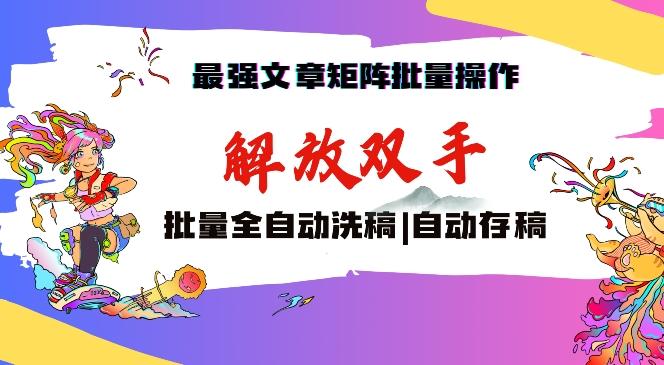 最强文章矩阵批量操作

解放双手

批量全自动洗稿|自动存稿